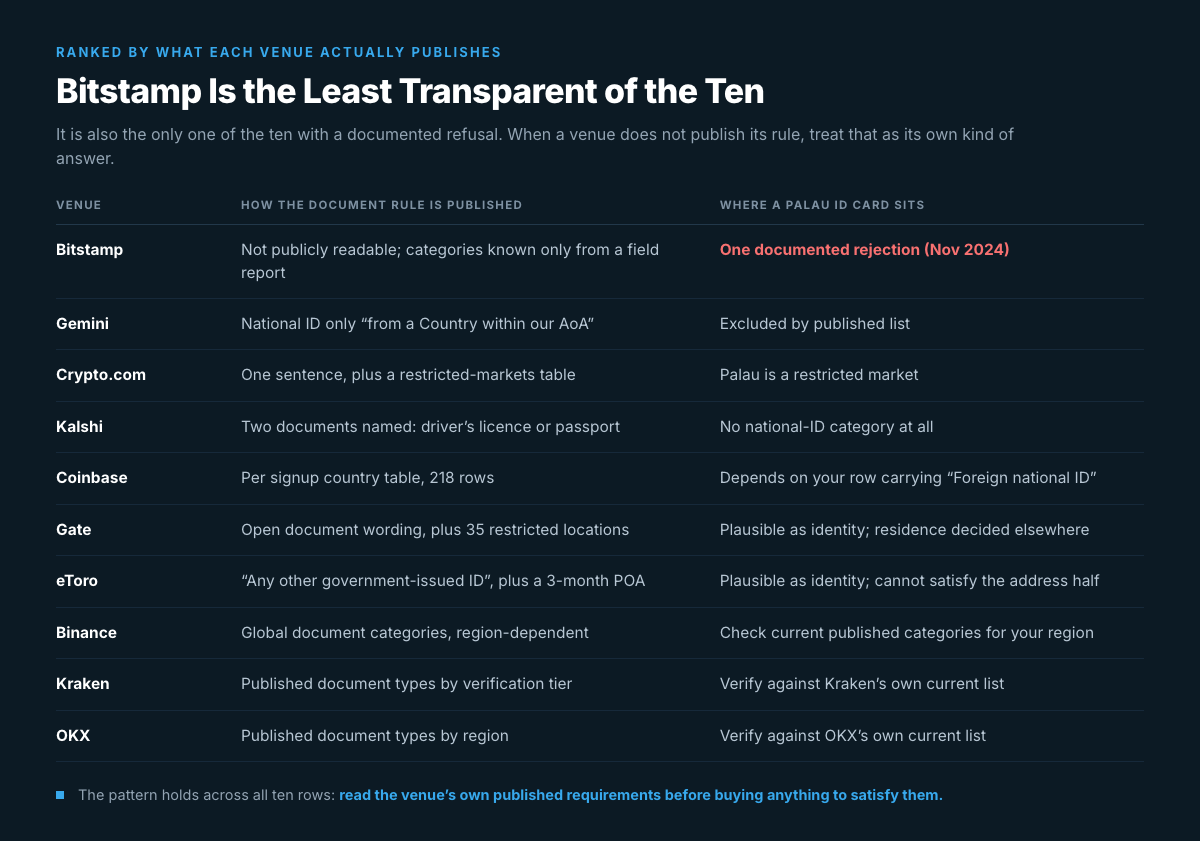 RANKED BY WHAT EACH VENUE ACTUALLY PUBLISHES

Bitstamp Is the Least Transparent of the Ten

It is also the only one of the ten with a documented refusal. When a venue does not publish its rule, treat that as its own kind of answer.

| VENUE | HOW THE DOCUMENT RULE IS PUBLISHED | WHERE A PALAU ID CARD SITS |
|---|---|---|
| Bitstamp | Not publicly readable; categories known only from a field report | One documented rejection (Nov 2024) |
| Gemini | National ID only “from a Country within our AoA” | Excluded by published list |
| Crypto.com | One sentence, plus a restricted-markets table | Palau is a restricted market |
| Kalshi | Two documents named: driver’s licence or passport | No national-ID category at all |
| Coinbase | Per signup country table, 218 rows | Depends on your row carrying “Foreign national ID” |
| Gate | Open document wording, plus 35 restricted locations | Plausible as identity; residence decided elsewhere |
| eToro | “Any other government-issued ID”, plus a 3-month POA | Plausible as identity; cannot satisfy the address half |
| Binance | Global document categories, region-dependent | Check current published categories for your region |
| Kraken | Published document types by verification tier | Verify against Kraken’s own current list |
| OKX | Published document types by region | Verify against OKX’s own current list |

The pattern holds across all ten rows: read the venue’s own published requirements before buying anything to satisfy them.